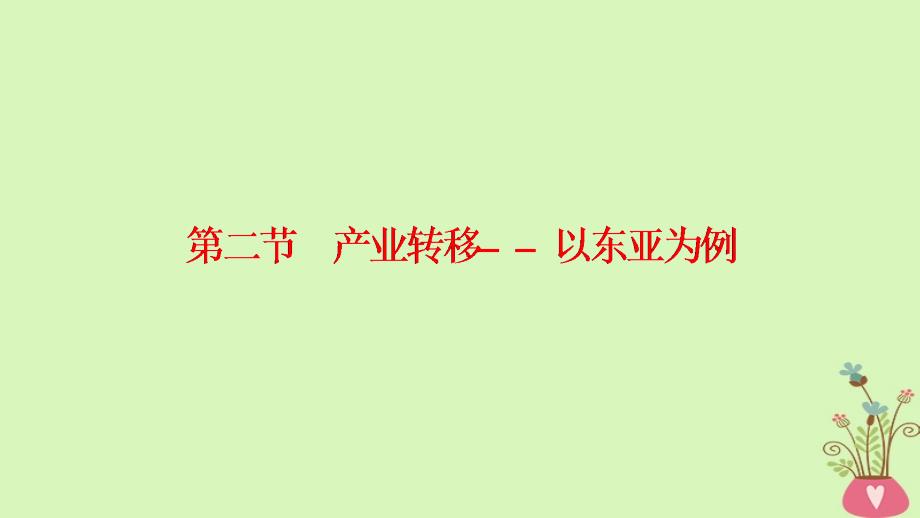 第二节　产业转移－－以东亚为例